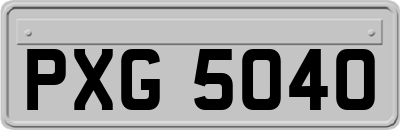 PXG 5040